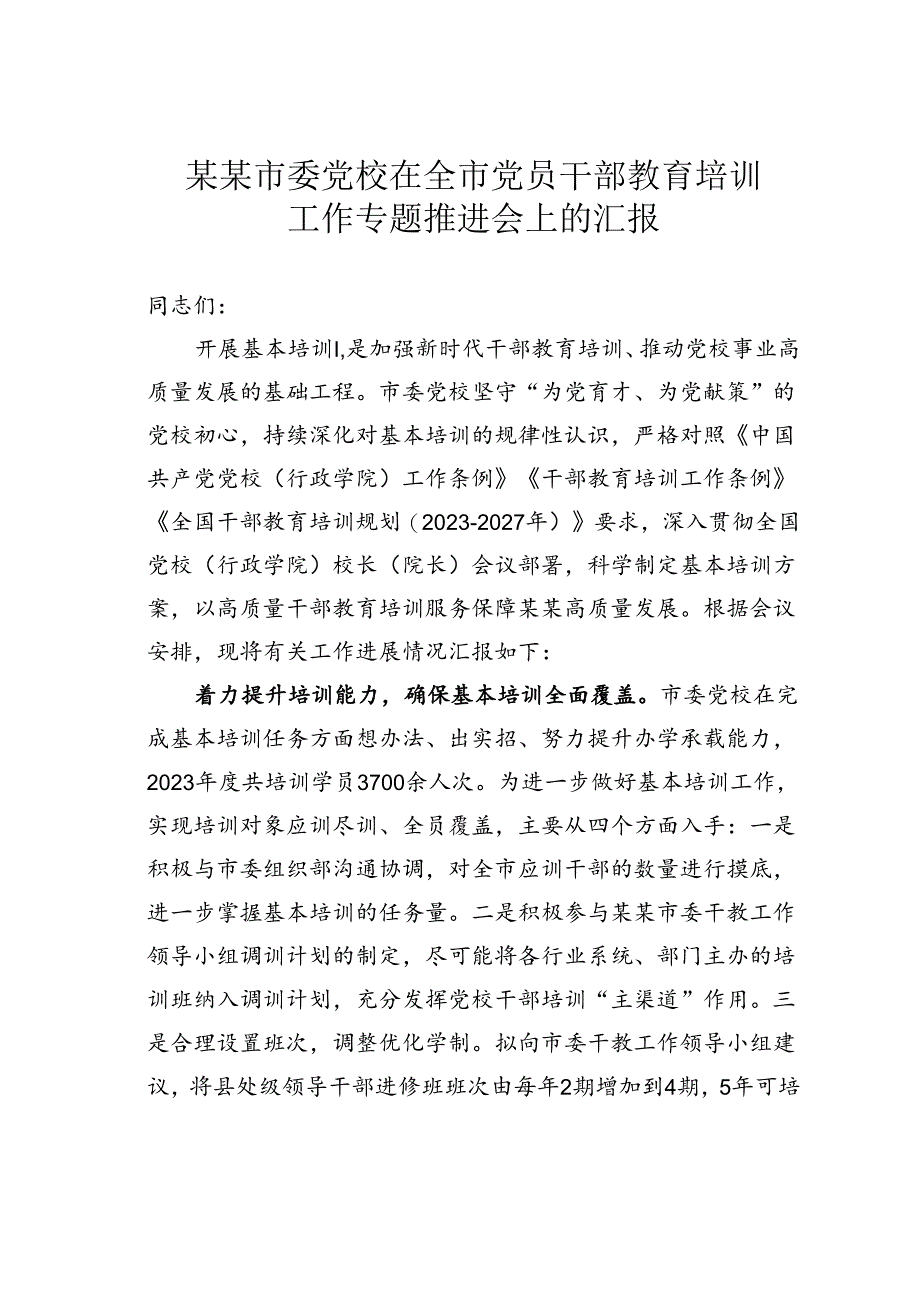 某某市委党校在全市党员干部教育培训工作专题推进会上的汇报

同志们：

开展基本培训l,是加强新时代干部教育培训、推动党校事业高质量发展的基础工程。市委党校坚守“为党育才、为党献策”的党校初心，持续深化对基本培训的规律性认识，严格对照《中国共产党党校（行政学院）工作条例》《干部教育培训工作条例》《全国干部教育培训规划（2023-2027年）》要求，深入贯彻全国党校（行政学院）校长（院长）会议部署，科学制定基本培训方案，以高质量干部教育培训服务保障某某高质量发展。根据会议安排，现将有关工作进展情况汇报如下：

着力提升培训能力，确保基本培训全面覆盖。市委党校在完成基本培训任务方面想办法、出实招、努力提升办学承载能力，2023年度共培训学员3700余人次。为进一步做好基本培训工作，实现培训对象应训尽训、全员覆盖，主要从四个方面入手：一是积极与市委组织部沟通协调，对全市应训干部的数量进行摸底，进一步掌握基本培训的任务量。二是积极参与某某市委干教工作领导小组调训计划的制定，尽可能将各行业系统、部门主办的培训班纳入调训计划，充分发挥党校干部培训“主渠道”作用。三是合理设置班次，调整优化学制。拟向市委干教工作领导小组建议，将县处级领导干部进修班班次由每年2期增加到4期，5年可培